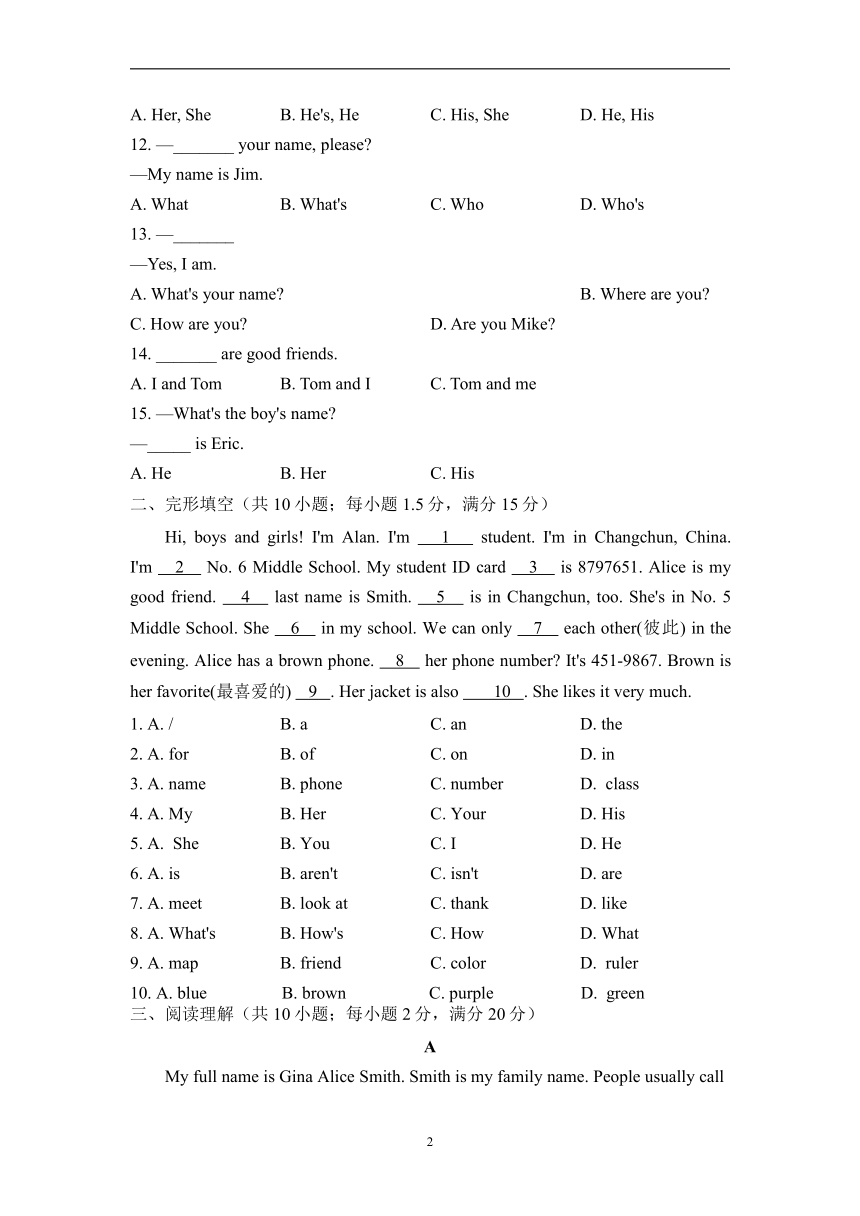 A. Her, She B. He's, He C. His, She D. He, His

12. —_______ your name, please?

—My name is Jim.

A. What B. What's C. Who D. Who's

13. —_______

—Yes, I am.

A. What's your name? B. Where are you?

C. How are you? D. Are you Mike?

14. _______ are good friends.

A. I and Tom B. Tom and I C. Tom and me

15. —What's the boy's name?

—_____ is Eric.

A. He B. Her C. His

二、完形填空（共 10 小题；每小题 1.5 分，满分 15 分）

Hi, boys and girls! I'm Alan. I'm __1__ student. I'm in Changchun, China. I'm __2__ No. 6 Middle School. My student ID card __3__ is 8797651. Alice is my good friend. __4__ last name is Smith. __5__ is in Changchun, too. She's in No. 5 Middle School. She __6__ in my school. We can only __7__ each other(彼此) in the evening. Alice has a brown phone. __8__ her phone number? It's 451-9867. Brown is her favorite(最喜爱的) __9__. Her jacket is also __10__. She likes it very much.

1. A. / B. a C. an D. the

2. A. for B. of C. on D. in

3. A. name B. phone C. number D. class

4. A. My B. Her C. Your D. His

5. A. She B. You C. I D. He

6. A. is B. aren't C. isn't D. are

7. A. meet B. look at C. thank D. like

8. A. What's B. How's C. How D. What

9. A. map B. friend C. color D. ruler

10. A. blue B. brown C. purple D. green

三、阅读理解（共 10 小题；每小题 2 分，满分 20 分）

A

My full name is Gina Alice Smith. Smith is my family name. People usually call

2